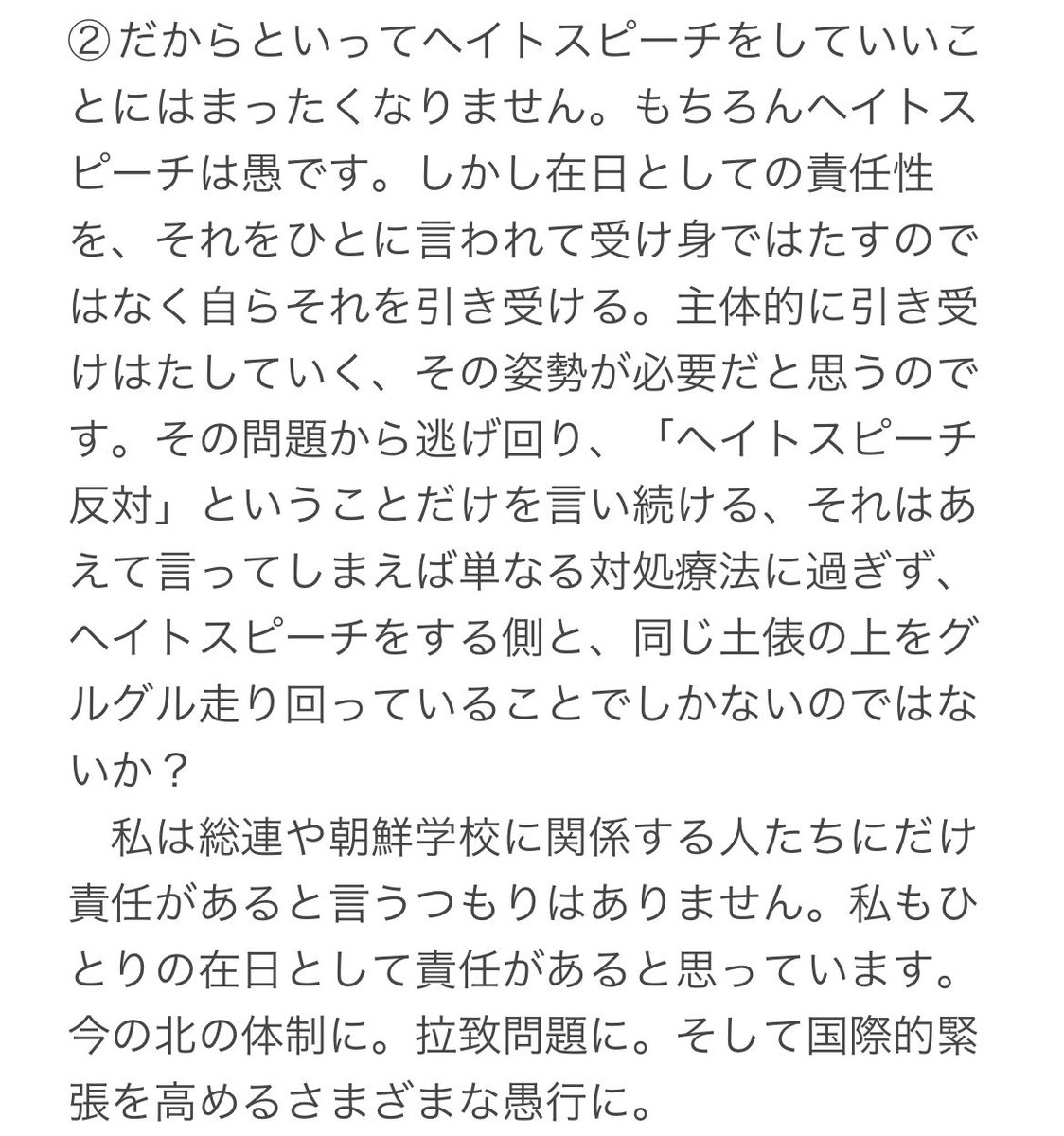 ②だからといってヘイトスピーチをしていいことにはまったくなりません。もちろんヘイトスピーチは愚です。しかし在日としての責任性を、それをひとに言われて受け身ではたすのではなく自らそれを引き受ける。主体的に引き受けはたしていく、その姿勢が必要だと思うのです。その問題から逃げ回り、「ヘイトスピーチ反対」ということだけを言い続ける、それはあえて言ってしまえば単なる対処療法に過ぎず、ヘイトスピーチをする側と、同じ土俵の上をグルグル走り回っていることでしかないのではないか？

　私は総連や朝鮮学校に関係する人たちにだけ責任があると言うつもりはありません。私もひとりの在日として責任があると思っています。今の北の体制に。拉致問題に。そして国際的緊張を高めるさまざまな愚行に。